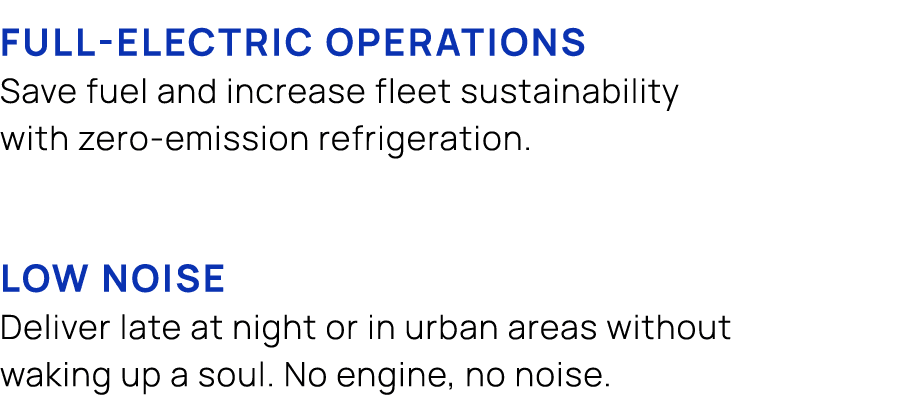 FULL-ELECTRIC OPERATIONS
Save fuel and increase fleet sustainability with zero-emission refrigeration.

LOW NOISE
Deliver late at night or in urban areas without waking up a soul. No engine, no noise.